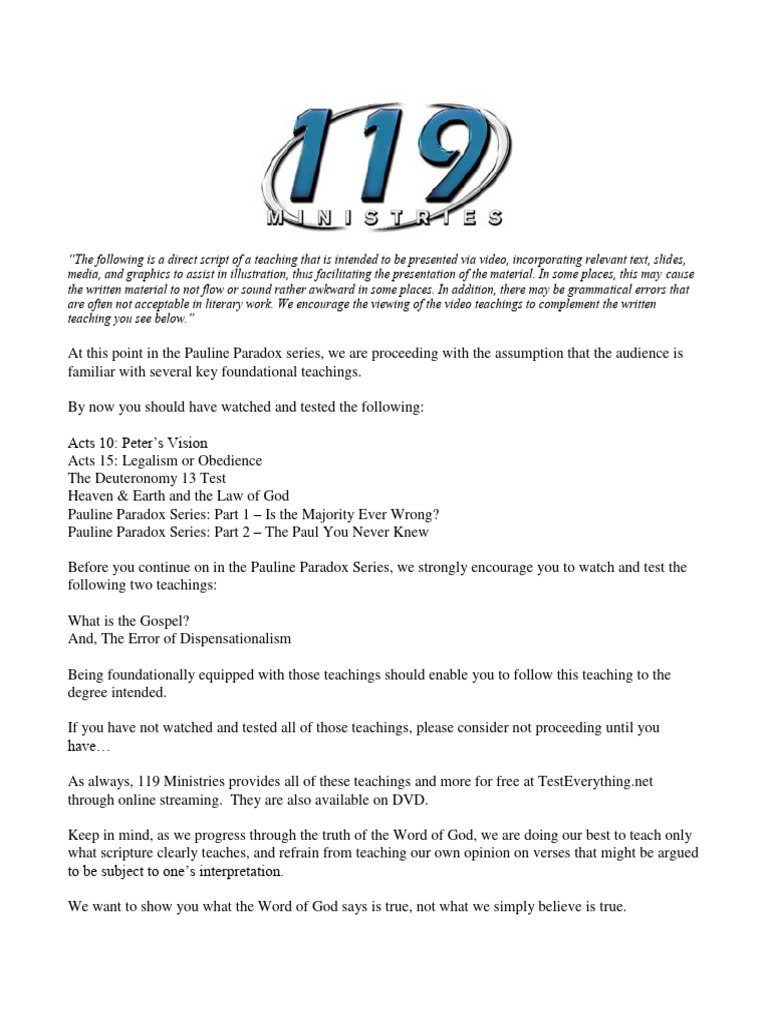 119
MINISTRIES

"The following is a direct script of a teaching that is intended to be presented via video, incorporating relevant text, slides, media, and graphics to assist in illustration, thus facilitating the presentation of the material. In some places, this may cause the written material to not flow or sound rather awkward in some places. In addition, there may be grammatical errors that are often not acceptable in literary work. We encourage the viewing of the video teachings to complement the written teaching you see below."

At this point in the Pauline Paradox series, we are proceeding with the assumption that the audience is familiar with several key foundational teachings.

By now you should have watched and tested the following:

Acts 10: Peter's Vision
Acts 15: Legalism or Obedience
The Deuteronomy 13 Test
Heaven & Earth and the Law of God
Pauline Paradox Series: Part 1 – Is the Majority Ever Wrong?
Pauline Paradox Series: Part 2 – The Paul You Never Knew

Before you continue on in the Pauline Paradox Series, we strongly encourage you to watch and test the following two teachings:

What is the Gospel?
And, The Error of Dispensationalism

Being foundationally equipped with those teachings should enable you to follow this teaching to the degree intended.

If you have not watched and tested all of those teachings, please consider not proceeding until you have…

As always, 119 Ministries provides all of these teachings and more for free at TestEverything.net through online streaming. They are also available on DVD.

Keep in mind, as we progress through the truth of the Word of God, we are doing our best to teach only what scripture clearly teaches, and refrain from teaching our own opinion on verses that might be argued to be subject to one's interpretation.

We want to show you what the Word of God says is true, not what we simply believe is true.